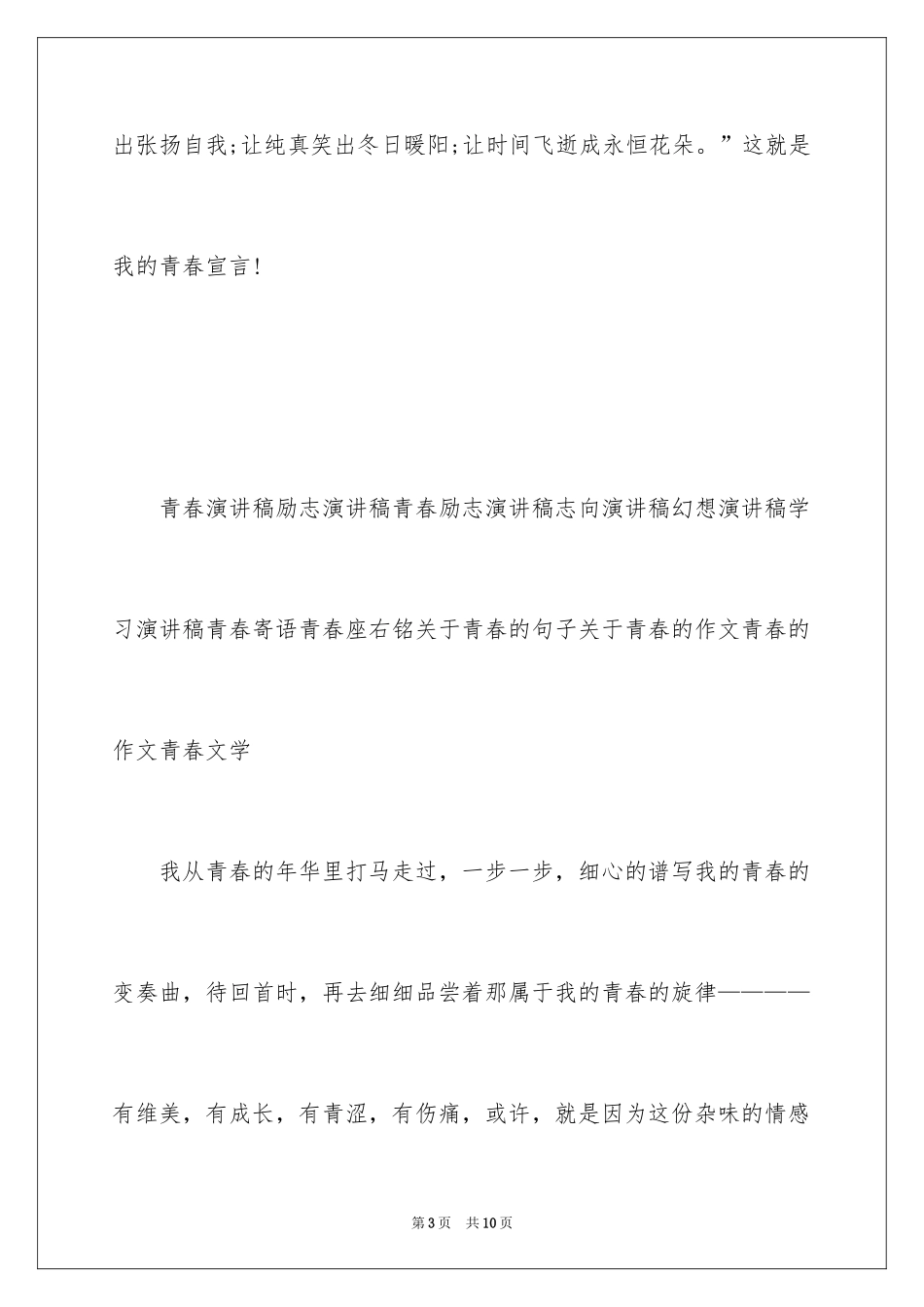 出张扬自我;让纯真笑出冬日暖阳;让时间飞逝成永恒花朵。”这就是我的青春宣言!

青春演讲稿励志演讲稿青春励志演讲稿志向演讲稿幻想演讲稿学习演讲稿青春寄语青春座右铭关于青春的句子关于青春的作文青春的作文青春文学

我从青春的年华里打马走过，一步一步，细心的谱写我的青春的变奏曲，待回首时，再去细细品尝着那属于我的青春的旋律————有维美，有成长，有青涩，有伤痛，或许，就是因为这份杂味的情感

第3页 共10页